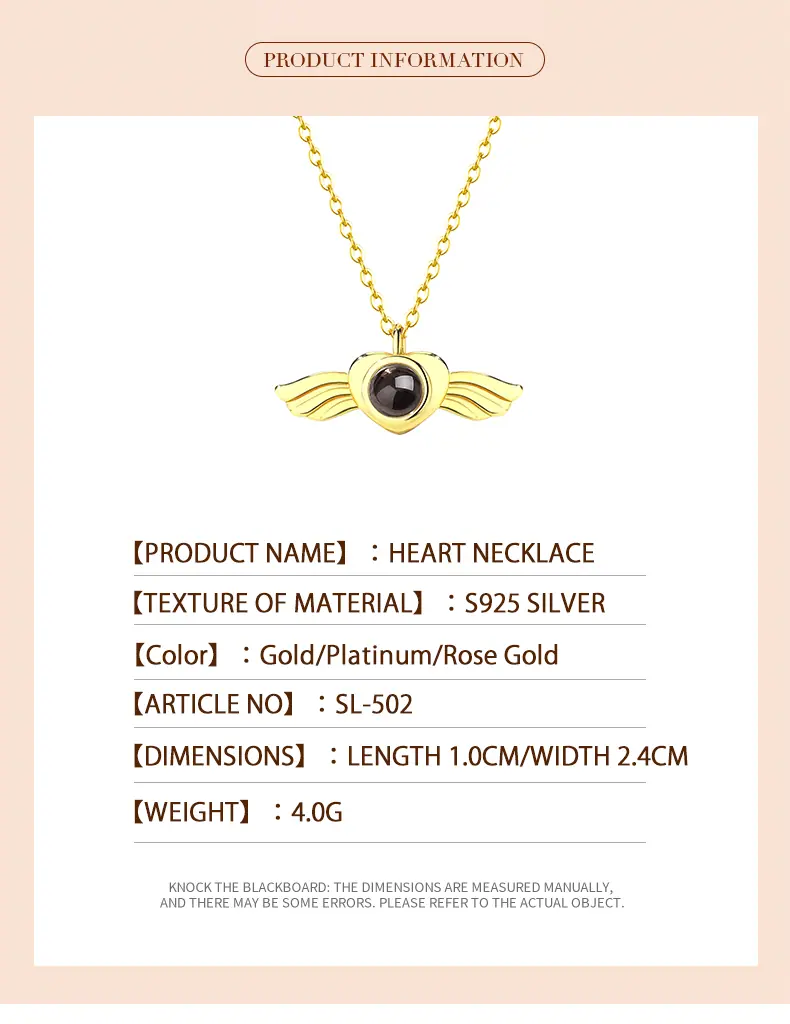 PRODUCT INFORMATION

【PRODUCT NAME】：HEART NECKLACE

【TEXTURE OF MATERIAL】：S925 SILVER

【Color】：Gold/Platinum/Rose Gold

【ARTICLE NO】：SL-502

【DIMENSIONS】：LENGTH 1.0CM/WIDTH 2.4CM

【WEIGHT】：4.0G

KNOCK THE BLACKBOARD: THE DIMENSIONS ARE MEASURED MANUALLY, AND THERE MAY BE SOME ERRORS. PLEASE REFER TO THE ACTUAL OBJECT.